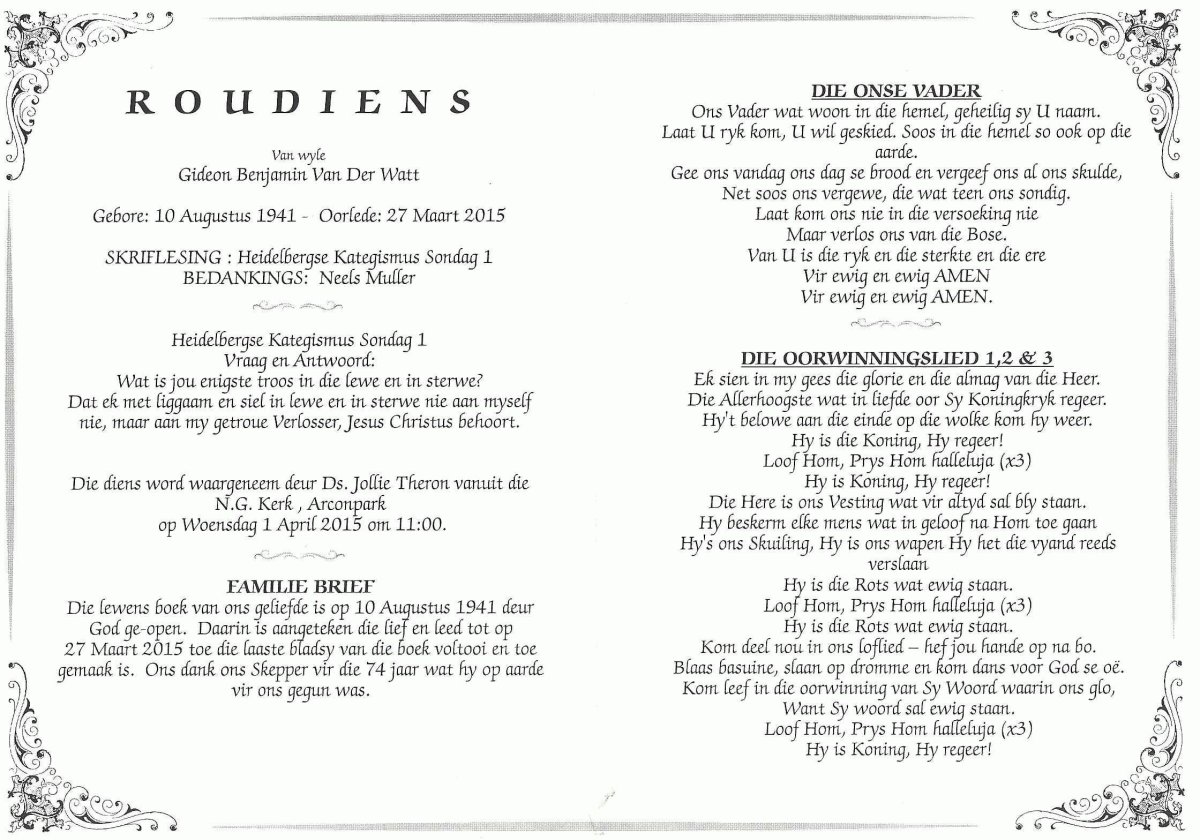 ROUDIENS

Van wyle
Gideon Benjamin Van Der Watt

Gebore: 10 Augustus 1941 - Oorlede: 27 Maart 2015

SKRIFLESING : Heidelbergse Kategismus Sondag 1
BEDANKINGS: Neels Muller

Heidelbergse Kategismus Sondag 1
Vraag en Antwoord:
Wat is jou enigste troos in die lewe en in sterwe?
Dat ek met liggaam en siel in lewe en in sterwe nie aan myself nie, maar aan my getroue Verlosser, Jesus Christus behoort.

Die diens word waargeneem deur Ds. Jollie Theron vanuit die
N.G. Kerk , Arconpark
op Woensdag 1 April 2015 om 11:00.

FAMILIE BRIEF
Die lewens boek van ons geliefde is op 10 Augustus 1941 deur God ge-open. Daarin is aangeteken die lief en leed tot op 27 Maart 2015 toe die laaste bladsy van die boek voltooi en toe gemaak is. Ons dank ons Skepper vir die 74 jaar wat hy op aarde vir ons gegun was.

DIE ONSE VADER
Ons Vader wat woon in die hemel, geheilig sy U naam.
Laat U ryk kom, U wil geskied. Soos in die hemel so ook op die aarde.
Gee ons vandag ons dag se brood en vergeef ons al ons skulde,
Net soos ons vergewe, die wat teen ons sondig.
Laat kom ons nie in die versoeking nie
Maar verlos ons van die Bose.
Van U is die ryk en die sterkte en die ere
Vir ewig en ewig AMEN
Vir ewig en ewig AMEN.

DIE OORWINNINGSLIED 1,2 & 3
Ek sien in my gees die glorie en die almag van die Heer.
Die Allerhoogste wat in liefde oor Sy Koningkryk regeer.
Hy't belowe aan die einde op die wolke kom hy weer.
Hy is die Koning, Hy regeer!
Loof Hom, Prys Hom halleluja (x3)
Hy is Koning, Hy regeer!
Die Here is ons Vesting wat vir altyd sal bly staan.
Hy beskerm elke mens wat in geloof na Hom toe gaan
Hy's ons Skuiling, Hy is ons wapen Hy het die vyand reeds verslaan
Hy is die Rots wat ewig staan.
Loof Hom, Prys Hom halleluja (x3)
Hy is die Rots wat ewig staan.
Kom deel nou in ons loflied – hef jou hande op na bo.
Blaas basuine, slaan op dromme en kom dans voor God se oë.
Kom leef in die oorwinning van Sy Woord waarin ons glo,
Want Sy woord sal ewig staan.
Loof Hom, Prys Hom halleluja (x3)
Hy is Koning, Hy regeer!